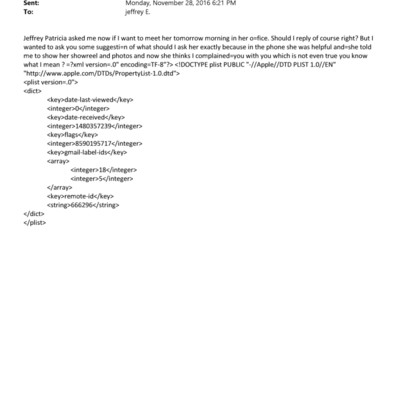 Sent: Monday, November 28, 2016 6:21 PM
To: jeffrey E.

Jeffrey Patricia asked me now if I want to meet her tomorrow morning in her o=fice. Should I reply of course right? But I wanted to ask you some suggesti=n of what should I ask her exactly because in the phone she was helpful and=she told me to show her showreel and photos and now she thinks I complained=you with you which is not even true you know what I mean ? =?xml version=.0" encoding=TF-8"?> <!DOCTYPE plist PUBLIC "-//Apple//DTD PLIST 1.0//EN" "http://www.apple.com/DTDs/PropertyList-1.0.dtd">
<plist version=.0">
<dict>
<key>date-last-viewed</key>
<integer>0</integer>
<key>date-received</key>
<integer>1480357239</integer>
<key>flags</key>
<integer>8590195717</integer>
<key>gmail-label-ids</key>
<array>
<integer>18</integer>
<integer>5</integer>
</array>
<key>remote-id</key>
<string>666296</string>
</dict>
</plist>